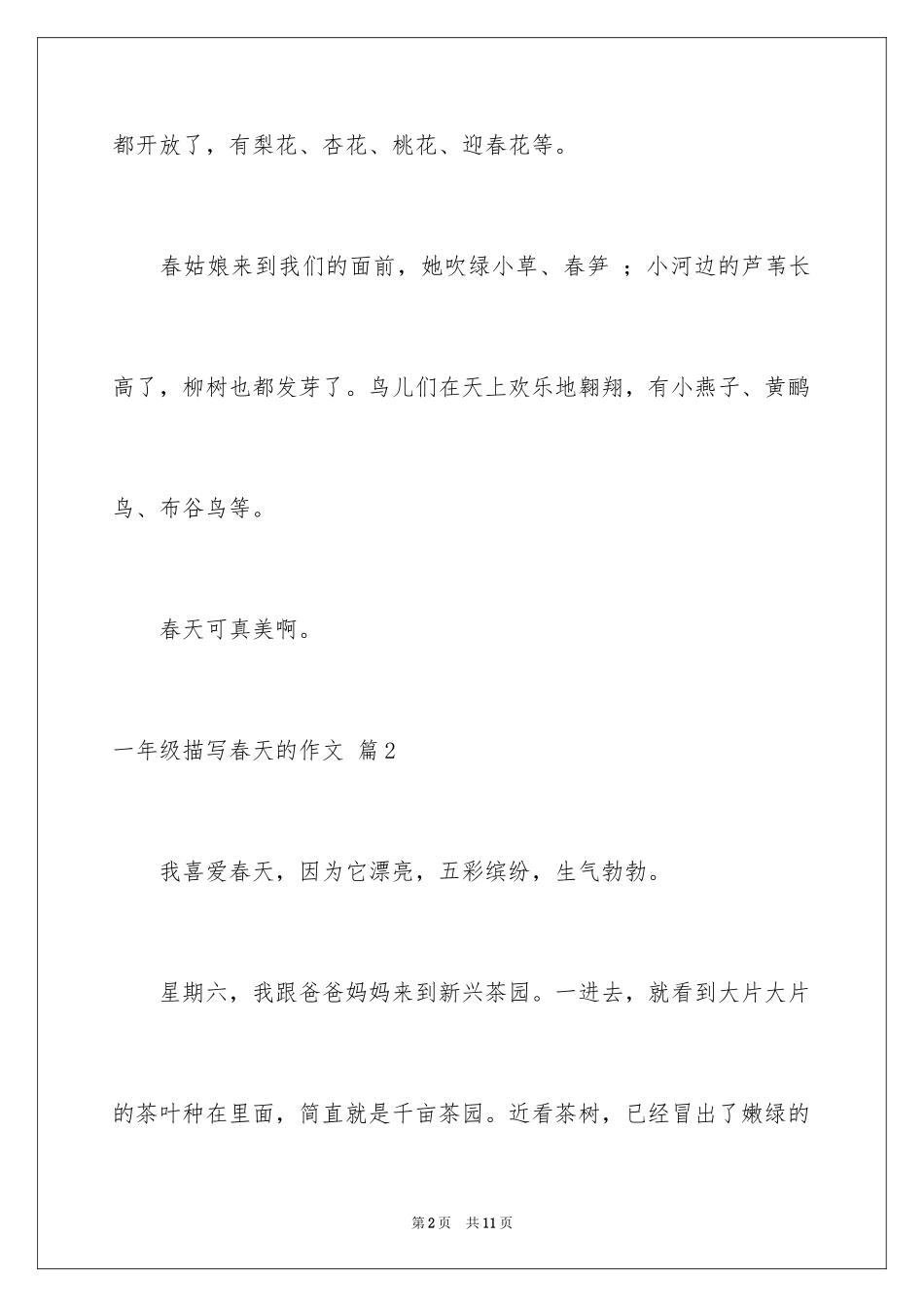 都开放了，有梨花、杏花、桃花、迎春花等。

春姑娘来到我们的面前，她吹绿小草、春笋 ；小河边的芦苇长高了，柳树也都发芽了。鸟儿们在天上欢乐地翱翔，有小燕子、黄鹂鸟、布谷鸟等。

春天可真美啊。

一年级描写春天的作文 篇2

我喜爱春天，因为它漂亮，五彩缤纷，生气勃勃。

星期六，我跟爸爸妈妈来到新兴茶园。一进去，就看到大片大片的茶叶种在里面，简直就是千亩茶园。近看茶树，已经冒出了嫩绿的

第2页 共11页